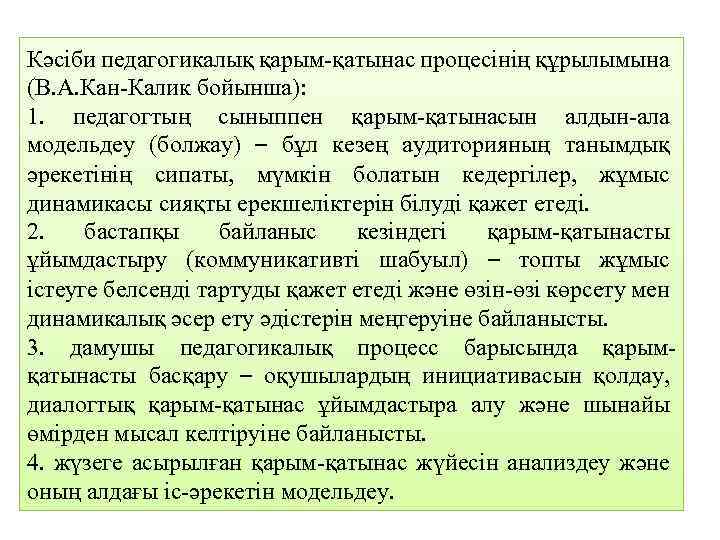 Кәсіби педагогикалық қарым-қатынас процесінің құрылымына (В.А.Кан-Калик бойынша):
1. педагогтың сыныппен қарым-қатынасын алдын-ала модельдеу (болжау) – бұл кезең аудиторияның танымдық әрекетінің сипаты, мүмкін болатын кедергілер, жұмыс динамикасы сияқты ерекшеліктерін білуді қажет етеді.
2. бастапқы байланыс кезіндегі қарым-қатынасты ұйымдастыру (коммуникативті шабуыл) – топты жұмыс істеуге белсенді тартуды қажет етеді және өзін-өзі көрсету мен динамикалық әсер ету әдістерін меңгеруіне байланысты.
3. дамушы педагогикалық процесс барысында қарым-қатынасты басқару – оқушылардың инициативасын қолдау, диалогтық қарым-қатынас ұйымдастыра алу және шынайы өмірден мысал келтіруіне байланысты.
4. жүзеге асырылған қарым-қатынас жүйесін анализдеу және оның алдағы іс-әрекетін модельдеу.